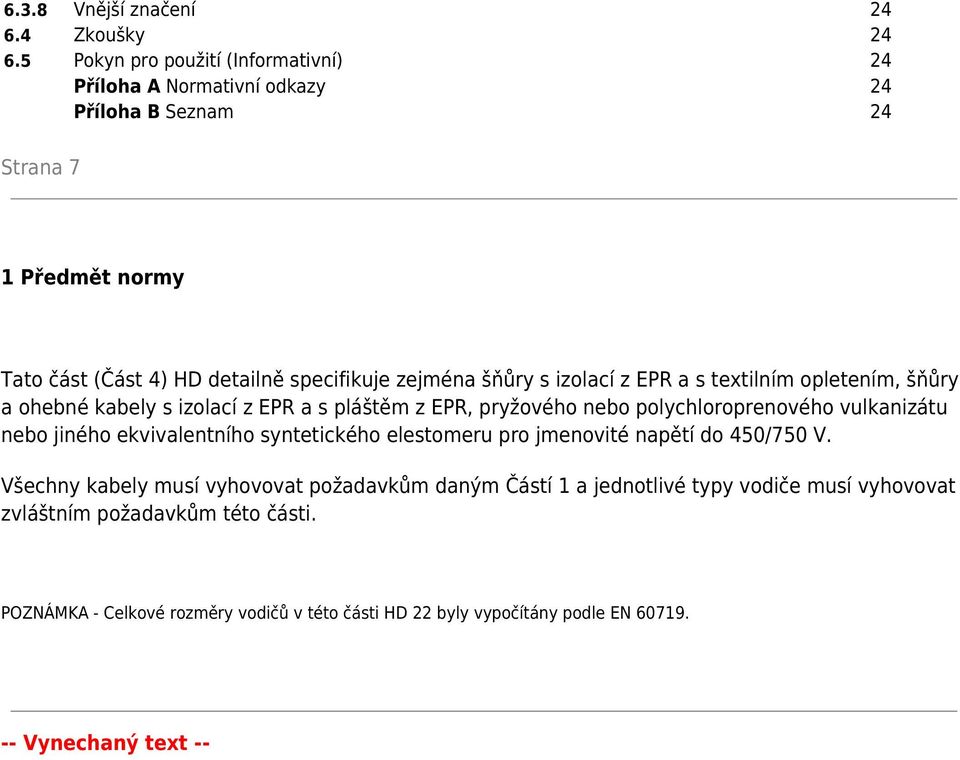 6.3.8 Vnější značení 24
6.4 Zkoušky 24
6.5 Pokyn pro použití (Informativní) 24
Příloha A Normativní odkazy 24
Příloha B Seznam 24

Strana 7

1 Předmět normy

Tato část (Část 4) HD detailně specifikuje zejména šňůry s izolací z EPR a s textilním opletením, šňůry a ohebné kabely s izolací z EPR a s pláštěm z EPR, pryžového nebo polychloroprenového vulkanizátu nebo jiného ekvivalentního syntetického elestomeru pro jmenovité napětí do 450/750 V.

Všechny kabely musí vyhovovat požadavkům daným Částí 1 a jednotlivé typy vodiče musí vyhovovat zvláštním požadavkům této části.

POZNÁMKA - Celkové rozměry vodičů v této části HD 22 byly vypočítány podle EN 60719.

-- Vynechaný text --